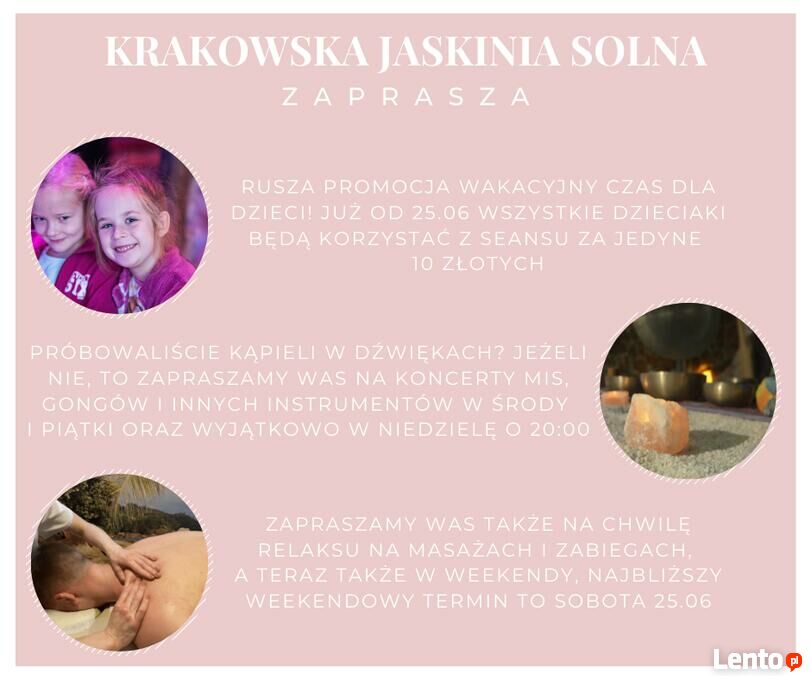 KRAKOWSKA JASKINIA SOLNA

ZAPRASZA

RUSZA PROMOCJA WAKACYJNY CZAS DLA DZIECI! JUŻ OD 25.06 WSZYSTKIE DZIECIAKI BĘDĄ KORZYSTAĆ Z SEANSU ZA JEDYNE 10 ZŁOTYCH

PRÓBOWALIŚCIE KĄPIELI W DŹWIĘKACH? JEŻELI NIE, TO ZAPRASZAMY WAS NA KONCERTY MIS, GONGÓW I INNYCH INSTRUMENTÓW W ŚRODY I PIĄTKI ORAZ WYJĄTKOWO W NIEDZIELĘ O 20:00

ZAPRASZAMY WAS TAKŻE NA CHWILĘ RELAKSU NA MASAŻACH I ZABIEGACH, A TERAZ TAKŻE W WEEKENDY, NAJBLIŻSZY WEEKENDOWY TERMIN TO SOBOTA 25.06

Lento.pl